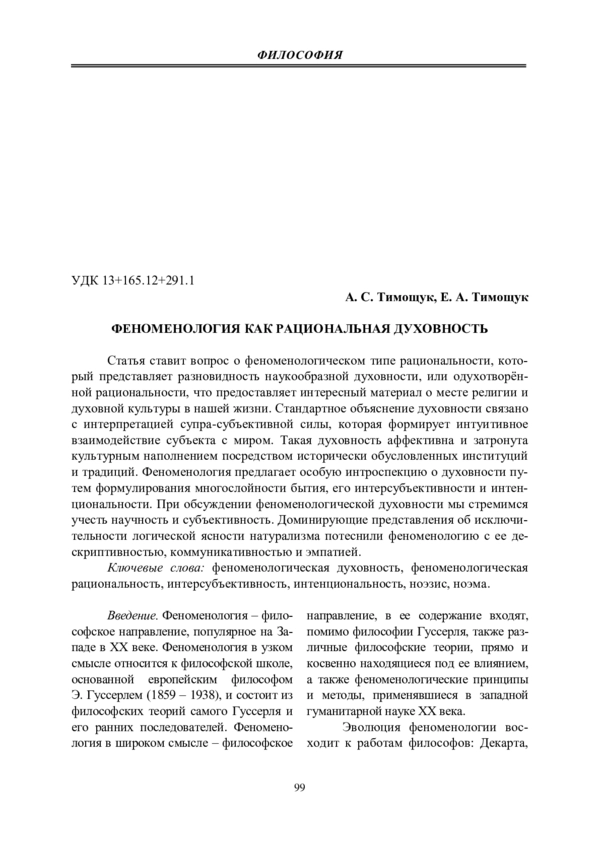 ФИЛОСОФИЯ

УДК 13+165.12+291.1

А. С. Тимощук, Е. А. Тимощук

ФЕНОМЕНОЛОГИЯ КАК РАЦИОНАЛЬНАЯ ДУХОВНОСТЬ

Статья ставит вопрос о феноменологическом типе рациональности, который представляет разновидность наукообразной духовности, или одухотворённой рациональности, что предоставляет интересный материал о месте религии и духовной культуры в нашей жизни. Стандартное объяснение духовности связано с интерпретацией супра-субъективной силы, которая формирует интуитивное взаимодействие субъекта с миром. Такая духовность аффективна и затронута культурным наполнением посредством исторически обусловленных институций и традиций. Феноменология предлагает особую интроспекцию о духовности путем формулирования многослойности бытия, его интерсубъективности и интенциональности. При обсуждении феноменологической духовности мы стремимся учесть научность и субъективность. Доминирующие представления об исключительности логической ясности натурализма потеснили феноменологию с ее дескриптивностью, коммуникативностью и эмпатией.

Ключевые слова: феноменологическая духовность, феноменологическая рациональность, интерсубъективность, интенциональность, ноэзис, ноэма.

Введение. Феноменология – философское направление, популярное на Западе в XX веке. Феноменология в узком смысле относится к философской школе, основанной европейским философом Э. Гуссерлем (1859 – 1938), и состоит из философских теорий самого Гуссерля и его ранних последователей. Феноменология в широком смысле – философское направление, в ее содержание входят, помимо философии Гуссерля, также различные философские теории, прямо и косвенно находящиеся под ее влиянием, а также феноменологические принципы и методы, применявшиеся в западной гуманитарной науке XX века.

Эволюция феноменологии восходит к работам философов: Декарта,

99